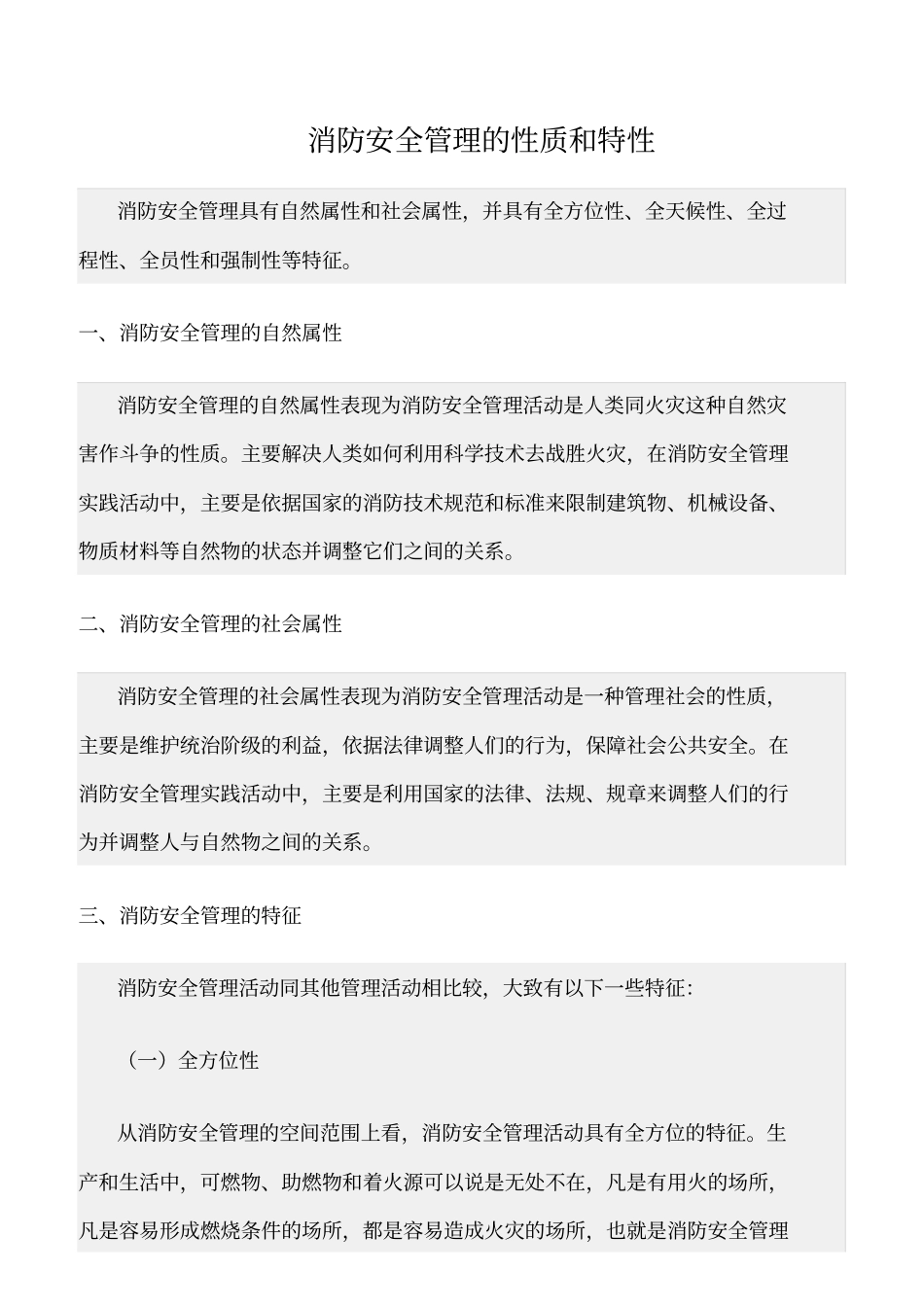 消防安全管理的性质和特性

消防安全管理具有自然属性和社会属性，并具有全方位性、全天候性、全过程性、全员性和强制性等特征。

一、消防安全管理的自然属性

消防安全管理的自然属性表现为消防安全管理活动是人类同火灾这种自然灾害作斗争的性质。主要解决人类如何利用科学技术去战胜火灾，在消防安全管理实践活动中，主要是依据国家的消防技术规范和标准来限制建筑物、机械设备、物质材料等自然物的状态并调整它们之间的关系。

二、消防安全管理的社会属性

消防安全管理的社会属性表现为消防安全管理活动是一种管理社会的性质，主要是维护统治阶级的利益，依据法律调整人们的行为，保障社会公共安全。在消防安全管理实践活动中，主要是利用国家的法律、法规、规章来调整人们的行为并调整人与自然物之间的关系。

三、消防安全管理的特征

消防安全管理活动同其他管理活动相比较，大致有以下一些特征：

（一）全方位性

从消防安全管理的空间范围上看，消防安全管理活动具有全方位的特征。生产和生活中，可燃物、助燃物和着火源可以说是无处不在，凡是有用火的场所，凡是容易形成燃烧条件的场所，都是容易造成火灾的场所，也就是消防安全管理